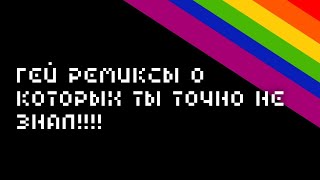 ГЕЙ РЕМИКСЫ О КОТОРЫХ ТЫ ТОЧНО НЕ ЗНАЛ!!!!